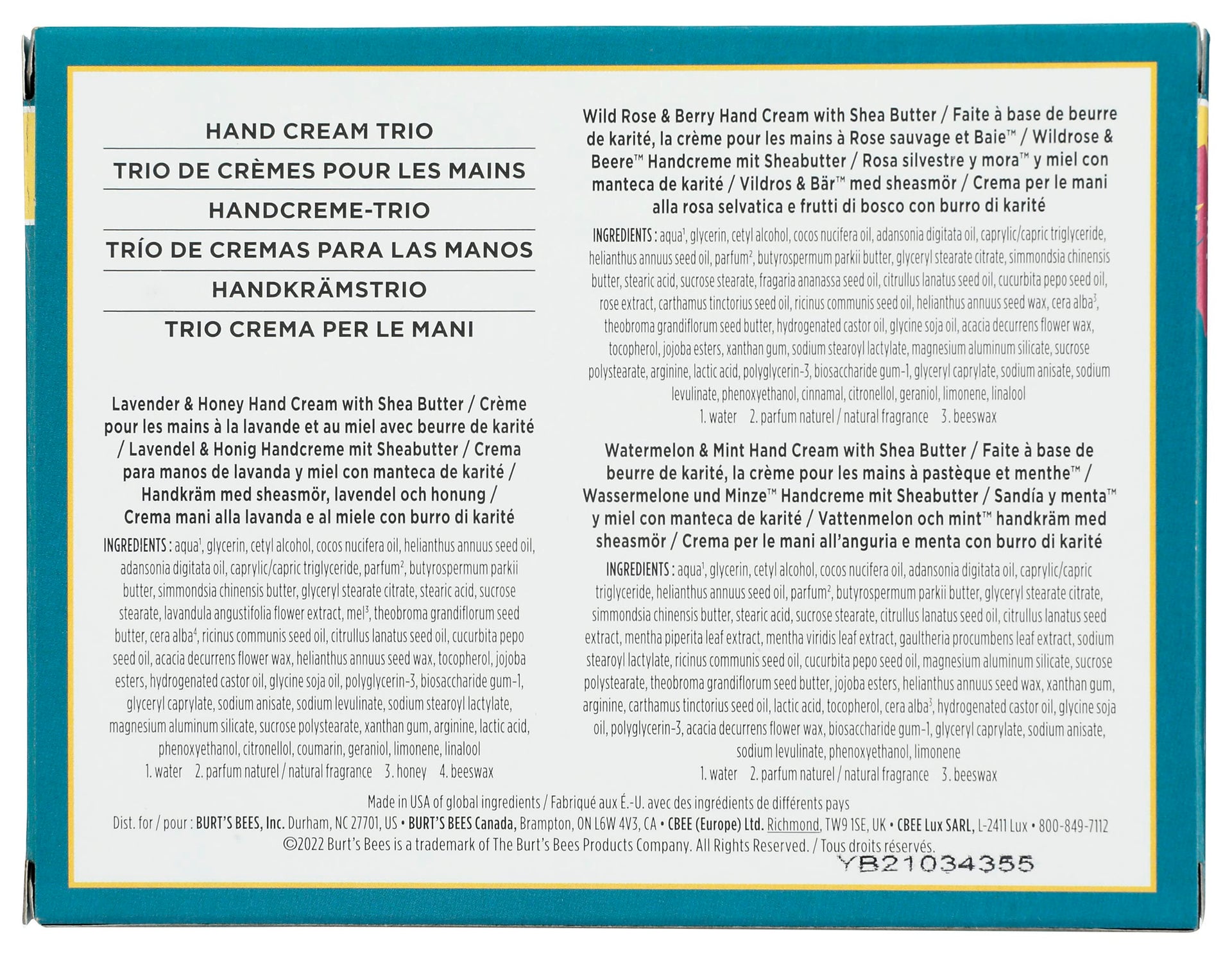 HAND CREAM TRIO

TRIO DE CRÈMES POUR LES MAINS

HANDCREME-TRIO

TRÍO DE CREMAS PARA LAS MANOS

HANDKRÄMSTRIO

TRIO CREMA PER LE MANI

Lavender & Honey Hand Cream with Shea Butter / Crème pour les mains à la lavande et au miel avec beurre de karité / Lavendel & Honig Handcreme mit Sheabutter / Crema para manos de lavanda y miel con manteca de karité / Handkräm med sheasmör, lavendel och honung / Crema mani alla lavanda e al miele con burro di karité

INGREDIENTS : aqua$^{1}$, glycerin, cetyl alcohol, cocos nucifera oil, helianthus annuus seed oil, adansonia digitata oil, caprylic/capric triglyceride, parfum$^{2}$, butyrospermum parkii butter, simmondsia chinensis butter, glyceryl stearate citrate, stearic acid, sucrose stearate, lavandula angustifolia flower extract, mel$^{3}$, theobroma grandiflorum seed butter, cera alba$^{4}$, ricinus communis seed oil, citrullus lanatus seed oil, cucurbita pepo seed oil, acacia decurrens flower wax, helianthus annuus seed wax, tocopherol, jojoba esters, hydrogenated castor oil, glycine soja oil, polyglycerin-3, biosaccharide gum-1, glyceryl caprylate, sodium anisate, sodium levulinate, sodium stearoyl lactylate, magnesium aluminum silicate, sucrose polystearate, xanthan gum, arginine, lactic acid, phenoxyethanol, citronellol, coumarin, geraniol, limonene, linalool

1. water 2. parfum naturel / natural fragrance 3. honey 4. beeswax

Wild Rose & Berry Hand Cream with Shea Butter / Faite à base de beurre de karité, la crème pour les mains à Rose sauvage et Baie™ / Wildrose & Beere™ Handcreme mit Sheabutter / Rosa silvestre y mora™ y miel con manteca de karité / Vildros & Bär™ med sheasmör / Crema per le mani alla rosa selvatica e frutti di bosco con burro di karité

INGREDIENTS : aqua$^{1}$, glycerin, cetyl alcohol, cocos nucifera oil, adansonia digitata oil, caprylic/capric triglyceride, helianthus annuus seed oil, parfum$^{2}$, butyrospermum parkii butter, glyceryl stearate citrate, simmondsia chinensis butter, stearic acid, sucrose stearate, fragaria ananassa seed oil, citrullus lanatus seed oil, cucurbita pepo seed oil, rose extract, carthamus tinctorius seed oil, ricinus communis seed oil, helianthus annuus seed wax, cera alba$^{3}$, theobroma grandiflorum seed butter, hydrogenated castor oil, glycine soja oil, acacia decurrens flower wax, tocopherol, jojoba esters, xanthan gum, sodium stearoyl lactylate, magnesium aluminum silicate, sucrose polystearate, arginine, lactic acid, polyglycerin-3, biosaccharide gum-1, glyceryl caprylate, sodium anisate, sodium levulinate, phenoxyethanol, cinnamal, citronellol, geraniol, limonene, linalool

1. water 2. parfum naturel / natural fragrance 3. beeswax

Watermelon & Mint Hand Cream with Shea Butter / Faite à base de beurre de karité, la crème pour les mains à pastèque et menthe™ / Wassermelone und Minze™ Handcreme mit Sheabutter / Sandía y menta™ y miel con manteca de karité / Vattenmelon och mint™ handkräm med sheasmör / Crema per le mani all'anguria e menta con burro di karité

INGREDIENTS : aqua$^{1}$, glycerin, cetyl alcohol, cocos nucifera oil, adansonia digitata oil, caprylic/capric triglyceride, helianthus annuus seed oil, parfum$^{2}$, butyrospermum parkii butter, glyceryl stearate citrate, simmondsia chinensis butter, stearic acid, sucrose stearate, citrullus lanatus seed oil, citrullus lanatus seed extract, mentha piperita leaf extract, mentha viridis leaf extract, gaultheria procumbens leaf extract, sodium stearoyl lactylate, ricinus communis seed oil, cucurbita pepo seed oil, magnesium aluminum silicate, sucrose polystearate, theobroma grandiflorum seed butter, jojoba esters, helianthus annuus seed wax, xanthan gum, arginine, carthamus tinctorius seed oil, lactic acid, tocopherol, cera alba$^{3}$, hydrogenated castor oil, glycine soja oil, polyglycerin-3, acacia decurrens flower wax, biosaccharide gum-1, glyceryl caprylate, sodium anisate, sodium levulinate, phenoxyethanol, limonene

1. water 2. parfum naturel / natural fragrance 3. beeswax

Made in USA of global ingredients / Fabriqué aux É.-U. avec des ingrédients de différents pays
Dist. for / pour : BURT'S BEES, Inc. Durham, NC 27701, US • BURT'S BEES Canada, Brampton, ON L6W 4V3, CA • CBEE (Europe) Ltd. Richmond, TW9 1SE, UK • CBEE Lux SARL, L-2411 Lux • 800-849-7112
©2022 Burt's Bees is a trademark of The Burt's Bees Products Company. All Rights Reserved. / Tous droits réservés.

YB21034355